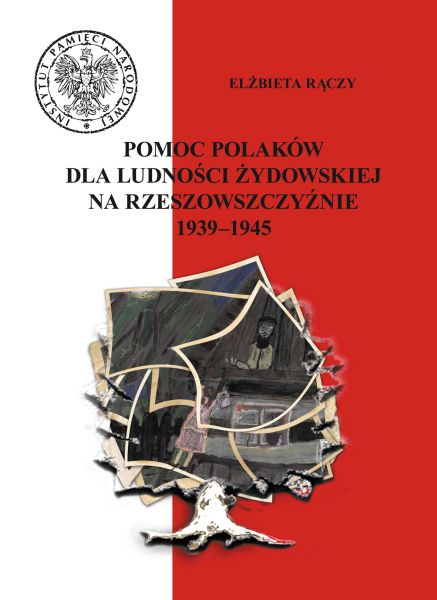 INSTYTUT PAMIĘCI NARODOWEJ

ELŻBIETA RĄCZY

POMOC POLAKÓW
DLA LUDNOŚCI ŻYDOWSKIEJ
NA RZESZOWSZCZYŹNIE
1939–1945